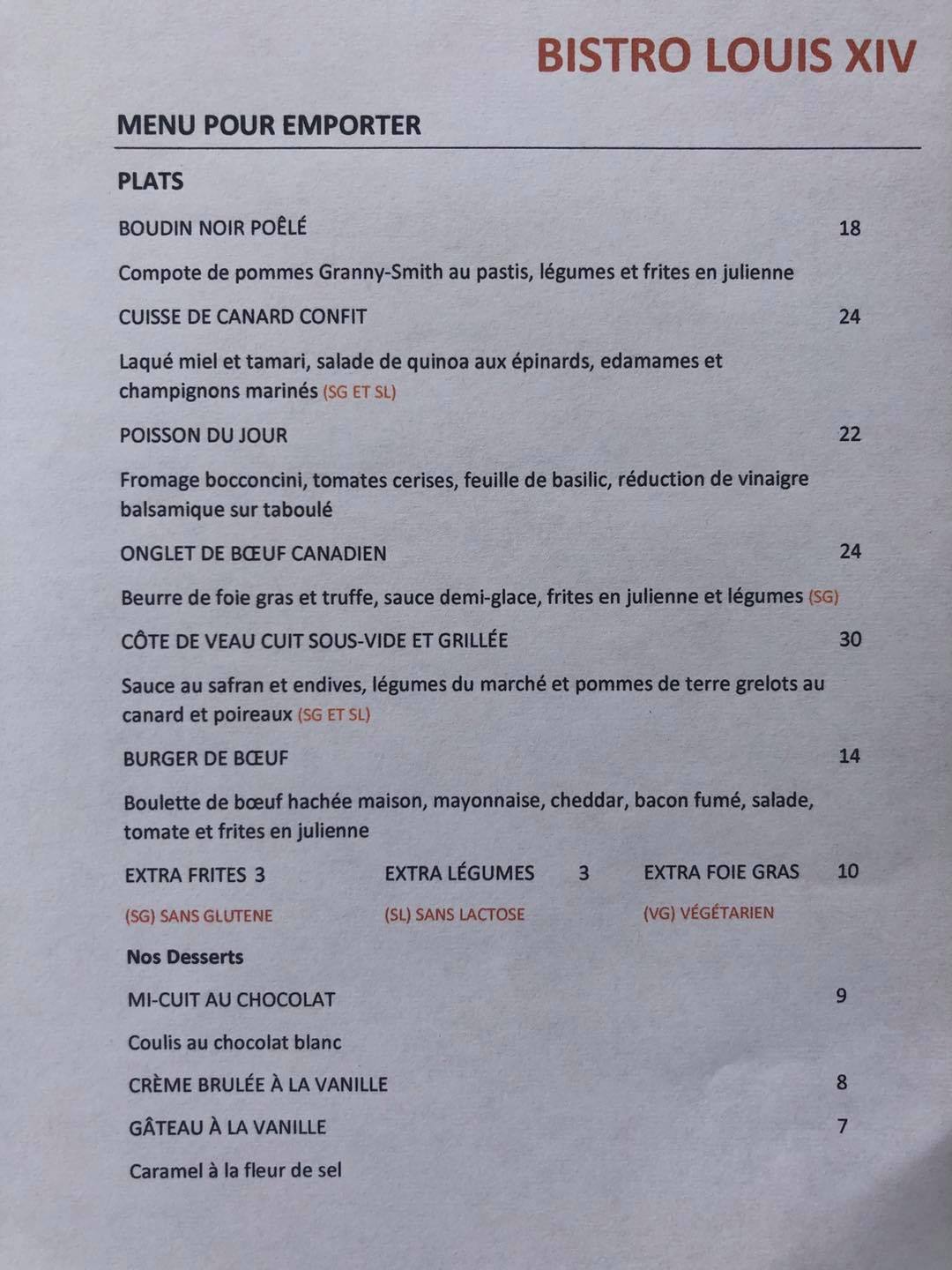 BISTRO LOUIS XIV

MENU POUR EMPORTER

PLATS

BOUDIN NOIR POÊLÉ 18

Compote de pommes Granny-Smith au pastis, légumes et frites en julienne

CUISSE DE CANARD CONFIT 24

Laqué miel et tamari, salade de quinoa aux épinards, edamames et champignons marinés (SG ET SL)

POISSON DU JOUR 22

Fromage bocconcini, tomates cerises, feuille de basilic, réduction de vinaigre balsamique sur taboulé

ONGLET DE BŒUF CANADIEN 24

Beurre de foie gras et truffe, sauce demi-glace, frites en julienne et légumes (SG)

CÔTE DE VEAU CUIT SOUS-VIDE ET GRILLÉE 30

Sauce au safran et endives, légumes du marché et pommes de terre grelots au canard et poireaux (SG ET SL)

BURGER DE BŒUF 14

Boulette de bœuf hachée maison, mayonnaise, cheddar, bacon fumé, salade, tomate et frites en julienne

EXTRA FRITES 3 EXTRA LÉGUMES 3 EXTRA FOIE GRAS 10

(SG) SANS GLUTENE (SL) SANS LACTOSE (VG) VÉGÉTARIEN

Nos Desserts

MI-CUIT AU CHOCOLAT 9

Coulis au chocolat blanc

CRÈME BRULÉE À LA VANILLE 8

GÂTEAU À LA VANILLE 7

Caramel à la fleur de sel